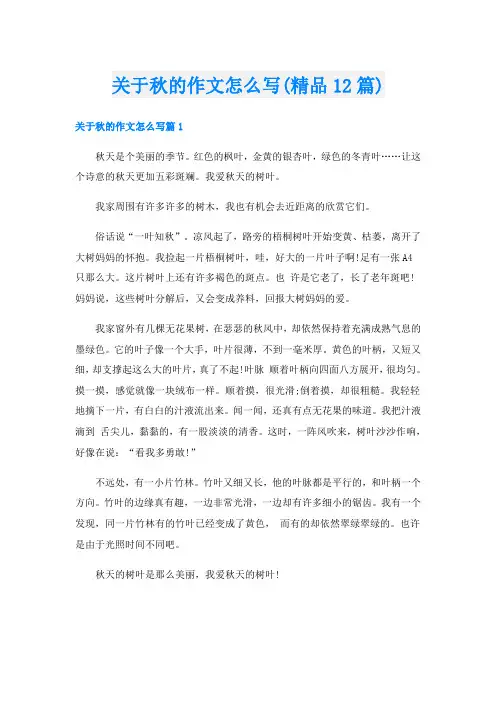 关于秋的作文怎么写(精品12篇)

关于秋的作文怎么写篇1

秋天是个美丽的季节。红色的枫叶，金黄的银杏叶，绿色的冬青叶……让这个诗意的秋天更加五彩斑斓。我爱秋天的树叶。

我家周围有许多许多的树木，我也有机会去近距离的欣赏它们。

俗话说“一叶知秋”。凉风起了，路旁的梧桐树叶开始变黄、枯萎，离开了大树妈妈的怀抱。我捡起一片梧桐树叶，哇，好大的一片叶子啊!足有一张A4只那么大。这片树叶上还有许多褐色的斑点。也 许是它老了，长了老年斑吧!妈妈说，这些树叶分解后，又会变成养料，回报大树妈妈的爱。

我家窗外有几棵无花果树，在瑟瑟的秋风中，却依然保持着充满成熟气息的墨绿色。它的叶子像一个大手，叶片很薄，不到一毫米厚。黄色的叶柄，又短又细，却支撑起这么大的叶片，真了不起!叶脉 顺着叶柄向四面八方展开，很均匀。摸一摸，感觉就像一块绒布一样。顺着摸，很光滑;倒着摸，却很粗糙。我轻轻地摘下一片，有白白的汁液流出来。闻一闻，还真有点无花果的味道。我把汁液滴到 舌尖儿，黏黏的，有一股淡淡的清香。这时，一阵风吹来，树叶沙沙作响，好像在说：“看我多勇敢!”

不远处，有一小片竹林。竹叶又细又长，他的叶脉都是平行的，和叶柄一个方向。竹叶的边缘真有趣，一边非常光滑，一边却有许多细小的锯齿。我有一个发现，同一片竹林有的竹叶已经变成了黄色， 而有的却依然翠绿翠绿的。也许是由于光照时间不同吧。

秋天的树叶是那么美丽，我爱秋天的树叶!